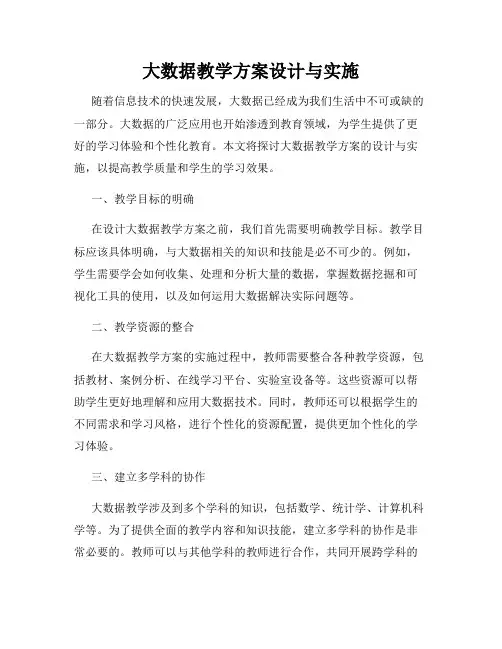 大数据教学方案设计与实施

随着信息技术的快速发展，大数据已经成为我们生活中不可或缺的一部分。大数据的广泛应用也开始渗透到教育领域，为学生提供了更好的学习体验和个性化教育。本文将探讨大数据教学方案的设计与实施，以提高教学质量和学生的学习效果。

一、教学目标的明确

在设计大数据教学方案之前，我们首先需要明确教学目标。教学目标应该具体明确，与大数据相关的知识和技能是必不可少的。例如，学生需要学会如何收集、处理和分析大量的数据，掌握数据挖掘和可视化工具的使用，以及如何运用大数据解决实际问题等。

二、教学资源的整合

在大数据教学方案的实施过程中，教师需要整合各种教学资源，包括教材、案例分析、在线学习平台、实验室设备等。这些资源可以帮助学生更好地理解和应用大数据技术。同时，教师还可以根据学生的不同需求和学习风格，进行个性化的资源配置，提供更加个性化的学习体验。

三、建立多学科的协作

大数据教学涉及到多个学科的知识，包括数学、统计学、计算机科学等。为了提供全面的教学内容和知识技能，建立多学科的协作是非常必要的。教师可以与其他学科的教师进行合作，共同开展跨学科的